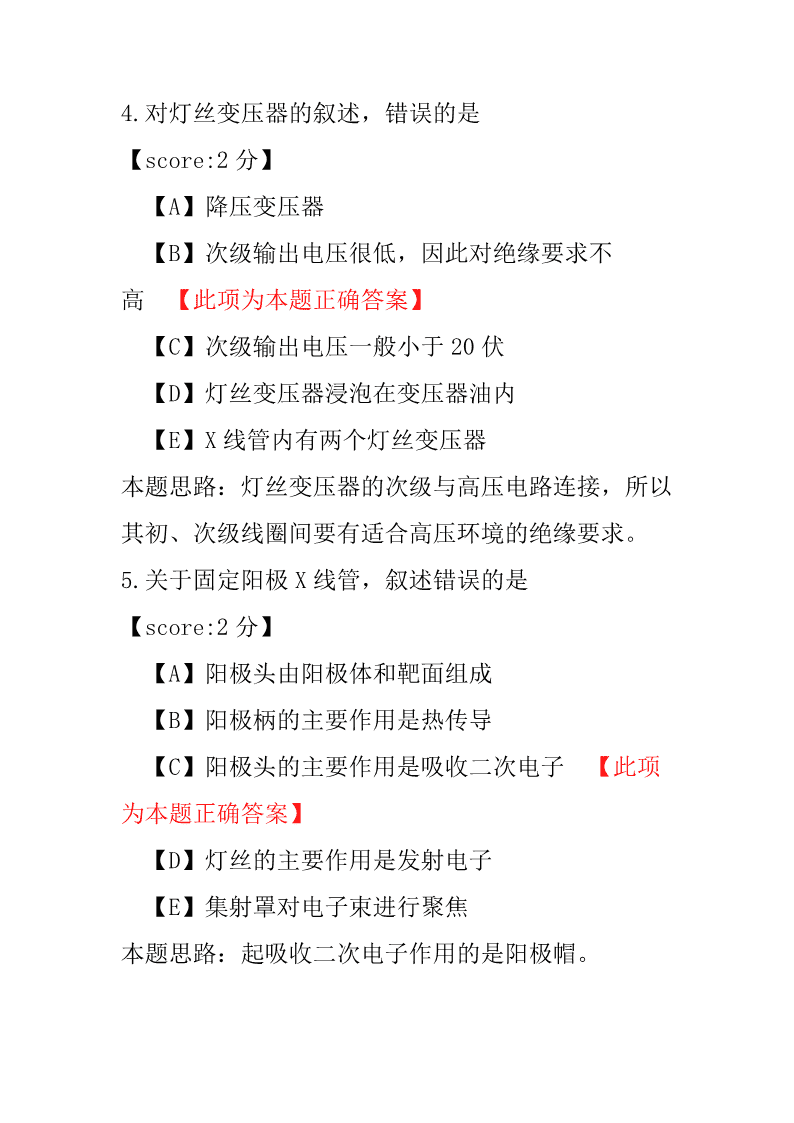 4.对灯丝变压器的叙述，错误的是

【score:2 分】

【A】降压变压器

【B】次级输出电压很低，因此对绝缘要求不高 【此项为本题正确答案】

【C】次级输出电压一般小于 20 伏

【D】灯丝变压器浸泡在变压器油内

【E】X 线管内有两个灯丝变压器

本题思路：灯丝变压器的次级与高压电路连接，所以其初、次级线圈间要有适合高压环境的绝缘要求。

5.关于固定阳极 X 线管，叙述错误的是

【score:2 分】

【A】阳极头由阳极体和靶面组成

【B】阳极柄的主要作用是热传导

【C】阳极头的主要作用是吸收二次电子 【此项为本题正确答案】

【D】灯丝的主要作用是发射电子

【E】集射罩对电子束进行聚焦

本题思路：起吸收二次电子作用的是阳极帽。